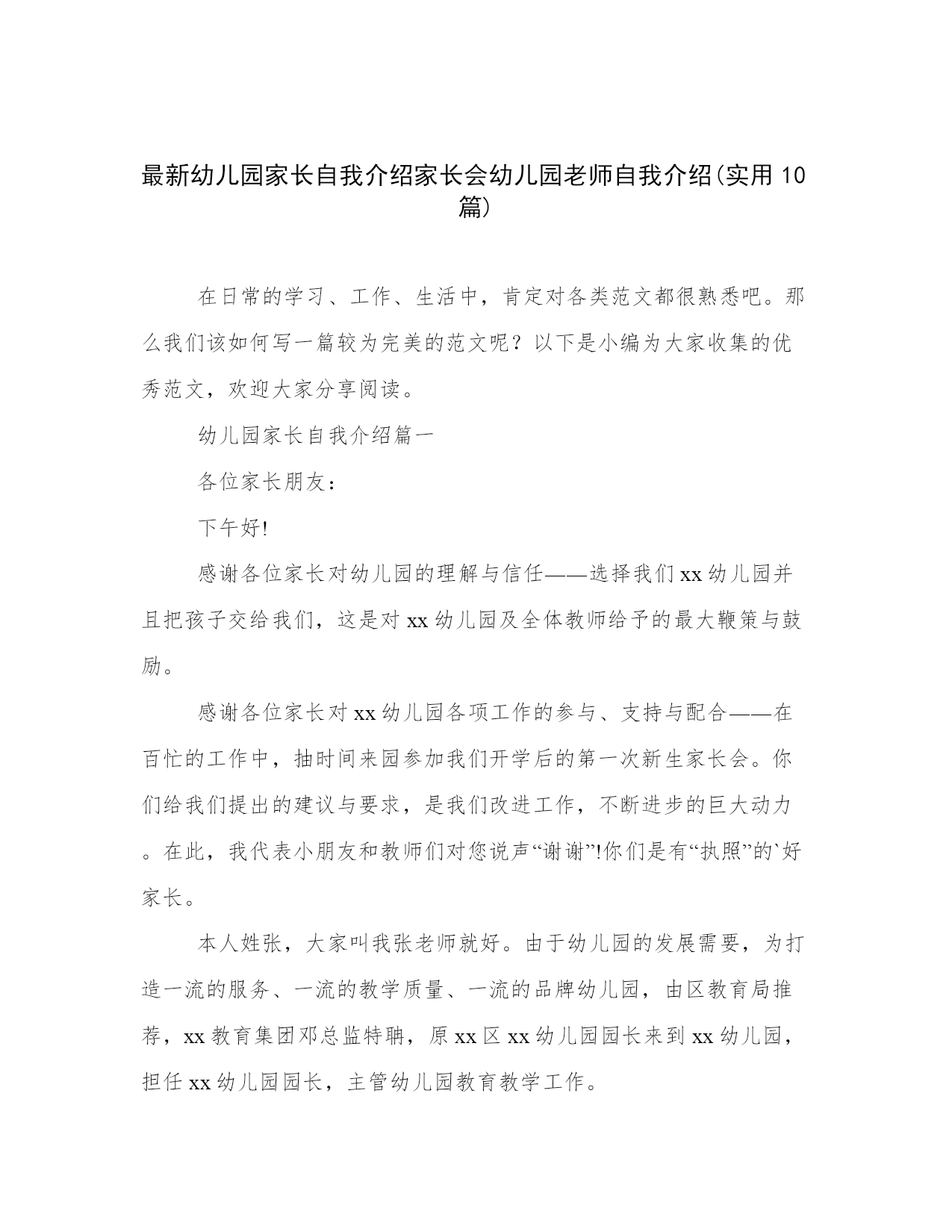 最新幼儿园家长自我介绍家长会幼儿园老师自我介绍(实用10篇)

在日常的学习、工作、生活中，肯定对各类范文都很熟悉吧。那么我们该如何写一篇较为完美的范文呢？以下是小编为大家收集的优秀范文，欢迎大家分享阅读。

幼儿园家长自我介绍篇一

各位家长朋友：

下午好!

感谢各位家长对幼儿园的理解与信任——选择我们xx幼儿园并且把孩子交给我们，这是对xx幼儿园及全体教师给予的最大鞭策与鼓励。

感谢各位家长对xx幼儿园各项工作的参与、支持与配合——在百忙的工作中，抽时间来园参加我们开学后的第一次新生家长会。你们给我们提出的建议与要求，是我们改进工作，不断进步的巨大动力。在此，我代表小朋友和教师们对您说声“谢谢”!你们是有“执照”的`好家长。

本人姓张，大家叫我张老师就好。由于幼儿园的发展需要，为打造一流的服务、一流的教学质量、一流的品牌幼儿园，由区教育局推荐，xx教育集团邓总监特聘，原xx区xx幼儿园园长来到xx幼儿园，担任xx幼儿园园长，主管幼儿园教育教学工作。